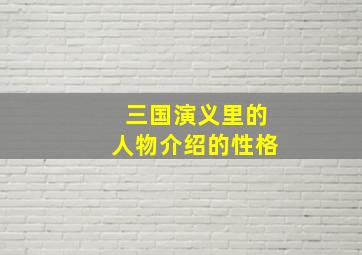 三国演义里的
人物介绍的性格